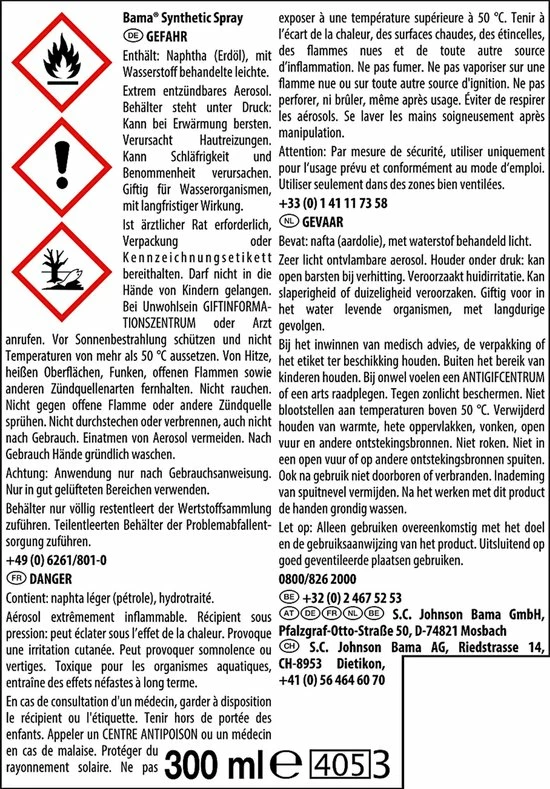 Bama® Synthetic Spray
DE GEFAHR
Enthält: Naphtha (Erdöl), mit Wasserstoff behandelte leichte.
Extrem entzündbares Aerosol. Behälter steht unter Druck: Kann bei Erwärmung bersten. Verursacht Hautreizungen. Kann Schläfrigkeit und Benommenheit verursachen. Giftig für Wasserorganismen, mit langfristiger Wirkung.
Ist ärztlicher Rat erforderlich, Verpackung oder Kennzeichnungsetikett bereithalten. Darf nicht in die Hände von Kindern gelangen. Bei Unwohlsein GIFTINFORMATIONSZENTRUM oder Arzt anrufen. Vor Sonnenbestrahlung schützen und nicht Temperaturen von mehr als 50 °C aussetzen. Von Hitze, heißen Oberflächen, Funken, offenen Flammen sowie anderen Zündquellenarten fernhalten. Nicht rauchen. Nicht gegen offene Flamme oder andere Zündquelle sprühen. Nicht durchstechen oder verbrennen, auch nicht nach Gebrauch. Einatmen von Aerosol vermeiden. Nach Gebrauch Hände gründlich waschen.
Achtung: Anwendung nur nach Gebrauchsanweisung. Nur in gut gelüfteten Bereichen verwenden.
Behälter nur völlig restentleert der Wertstoffsammlung zuführen. Teilentleerten Behälter der Problemabfallentsorgung zuführen.
+49 (0) 6261/801-0
FR DANGER
Contient: naphta léger (pétrole), hydrotraité.
Aérosol extrêmement inflammable. Récipient sous pression: peut éclater sous l'effet de la chaleur. Provoque une irritation cutanée. Peut provoquer somnolence ou vertiges. Toxique pour les organismes aquatiques, entraîne des effets néfastes à long terme.
En cas de consultation d'un médecin, garder à disposition le récipient ou l'étiquette. Tenir hors de portée des enfants. Appeler un CENTRE ANTIPOISON ou un médecin en cas de malaise. Protéger du rayonnement solaire. Ne pas exposer à une température supérieure à 50 °C. Tenir à l'écart de la chaleur, des surfaces chaudes, des étincelles, des flammes nues et de toute autre source d'inflammation. Ne pas fumer. Ne pas vaporiser sur une flamme nue ou sur toute autre source d'ignition. Ne pas perforer, ni brûler, même après usage. Éviter de respirer les aérosols. Se laver les mains soigneusement après manipulation.
Attention: Par mesure de sécurité, utiliser uniquement pour l'usage prévu et conformément au mode d'emploi. Utiliser seulement dans des zones bien ventilées.
+33 (0) 1 41 11 73 58
NL GEVAAR
Bevat: nafta (aardolie), met waterstof behandeld licht.
Zeer licht ontvlambare aerosol. Houder onder druk: kan open barsten bij verhitting. Veroorzaakt huidirritatie. Kan slaperigheid of duizeligheid veroorzaken. Giftig voor in het water levende organismen, met langdurige gevolgen.
Bij het inwinnen van medisch advies, de verpakking of het etiket ter beschikking houden. Buiten het bereik van kinderen houden. Bij onwel voelen een ANTIGIFCENTRUM of een arts raadplegen. Tegen zonlicht beschermen. Niet blootstellen aan temperaturen boven 50 °C. Verwijderd houden van warmte, hete oppervlakken, vonken, open vuur en andere ontstekingsbronnen. Niet roken. Niet in een open vuur of op andere ontstekingsbronnen spuiten. Ook na gebruik niet doorboren of verbranden. Inademing van spuitnevel vermijden. Na het werken met dit product de handen grondig wassen.
Let op: Alleen gebruiken overeenkomstig met het doel en de gebruiksaanwijzing van het product. Uitsluitend op goed geventileerde plaatsen gebruiken.
0800/826 2000
BE +32 (0) 2 467 52 53
AT DE FR NL BE S.C. Johnson Bama GmbH, Pfalzgraf-Otto-Straße 50, D-74821 Mosbach
CH S.C. Johnson Bama AG, Riedstrasse 14, CH-8953 Dietikon, +41 (0) 56 464 60 70
300 ml ℮ 405 3